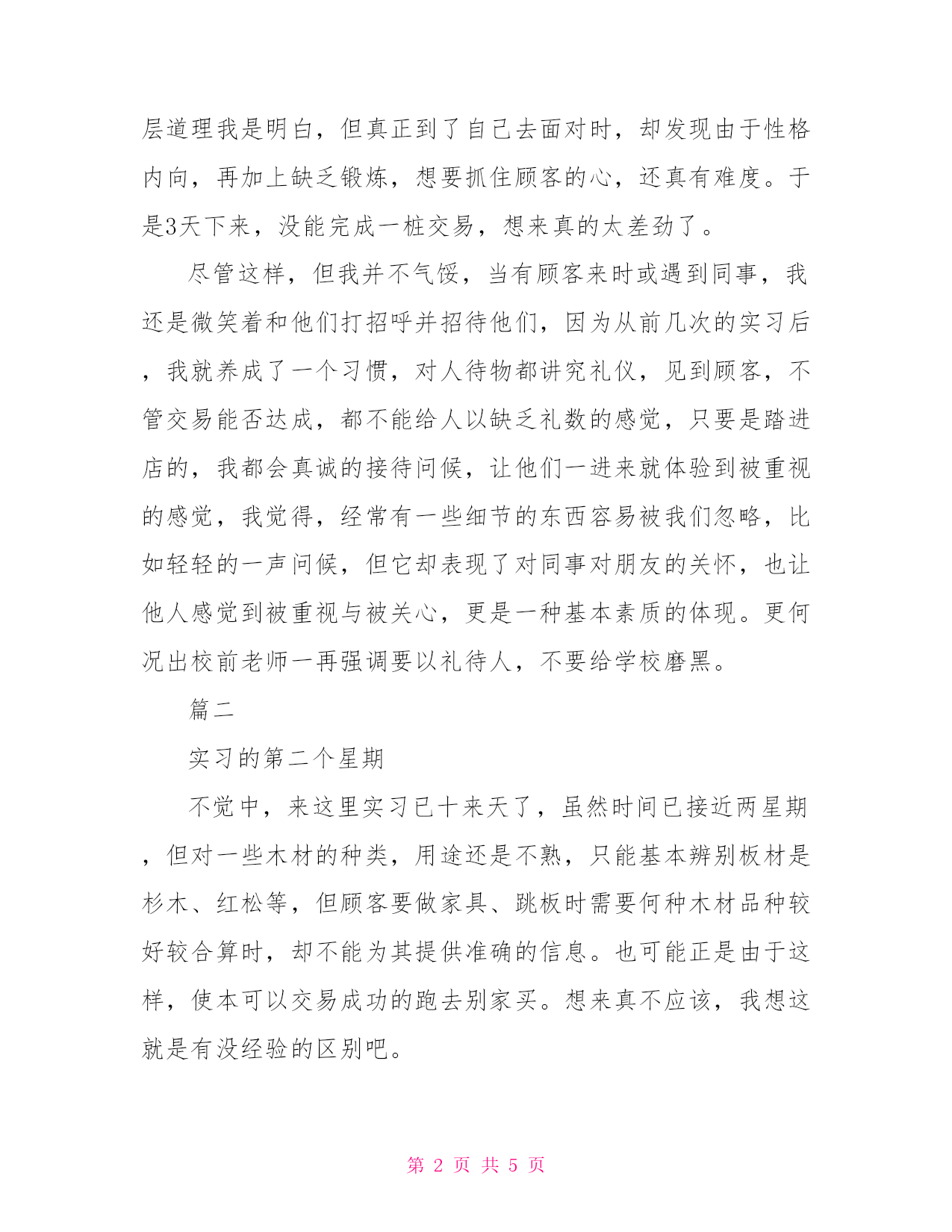 层道理我是明白，但真正到了自己去面对时，却发现由于性格内向，再加上缺乏锻炼，想要抓住顾客的心，还真有难度。于是3天下来，没能完成一桩交易，想来真的太差劲了。

尽管这样，但我并不气馁，当有顾客来时或遇到同事，我还是微笑着和他们打招呼并招待他们，因为从前几次的实习后，我就养成了一个习惯，对人待物都讲究礼仪，见到顾客，不管交易能否达成，都不能给人以缺乏礼数的感觉，只要是踏进店的，我都会真诚的接待问候，让他们一进来就体验到被重视的感觉，我觉得，经常有一些细节的东西容易被我们忽略，比如轻轻的一声问候，但它却表现了对同事对朋友的关怀，也让他人感觉到被重视与被关心，更是一种基本素质的体现。更何况出校前老师一再强调要以礼待人，不要给学校磨黑。

篇二

实习的第二个星期

不觉中，来这里实习已十来天了，虽然时间已接近两星期，但对一些木材的种类，用途还是不熟，只能基本辨别板材是杉木、红松等，但顾客要做家具、跳板时需要何种木材品种较好较合算时，却不能为其提供准确的信息。也可能正是由于这样，使本可以交易成功的跑去别家买。想来真不应该，我想这就是有没经验的区别吧。

第 2 页 共 5 页